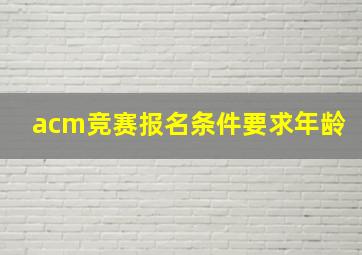 acm竞赛报名条件要求年龄